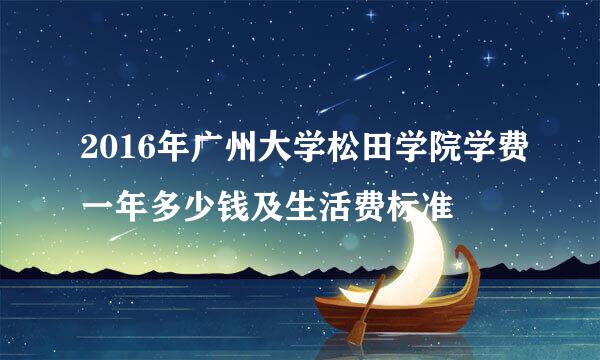 2016年广州大学松田学院学费一年多少钱及生活费标准